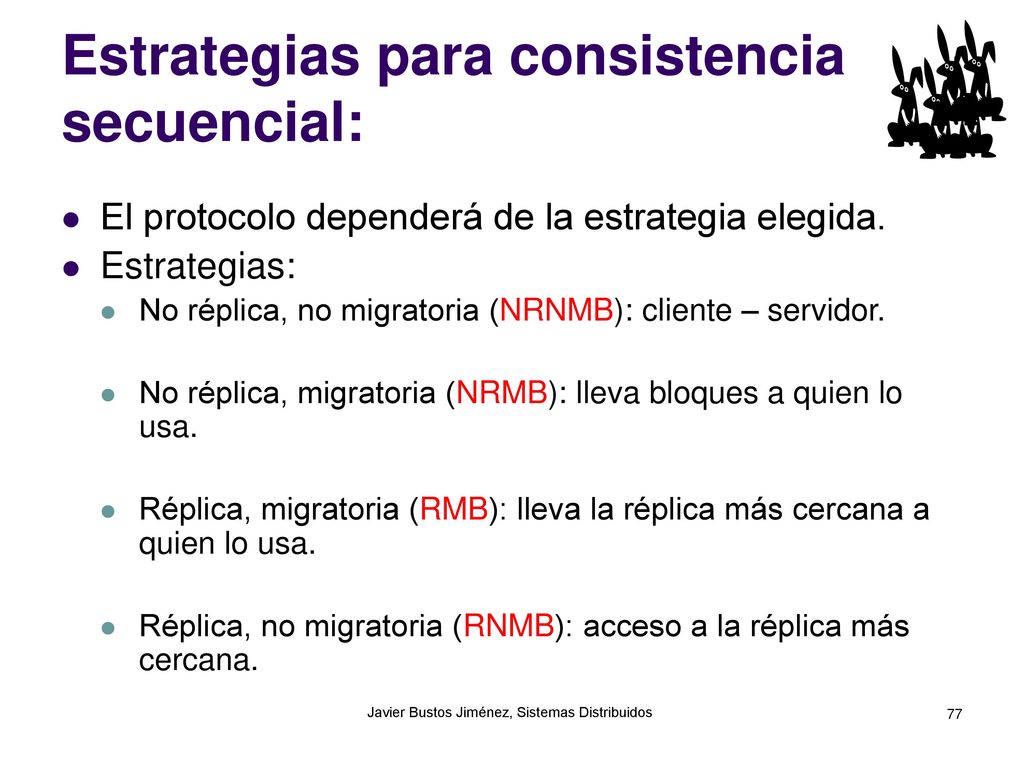 Estrategias para consistencia secuencial:

- El protocolo dependerá de la estrategia elegida.
- Estrategias:
  - No réplica, no migratoria (NRNMB): cliente – servidor.
  - No réplica, migratoria (NRMB): lleva bloques a quien lo usa.
  - Réplica, migratoria (RMB): lleva la réplica más cercana a quien lo usa.
  - Réplica, no migratoria (RNMB): acceso a la réplica más cercana.

Javier Bustos Jiménez, Sistemas Distribuidos

77